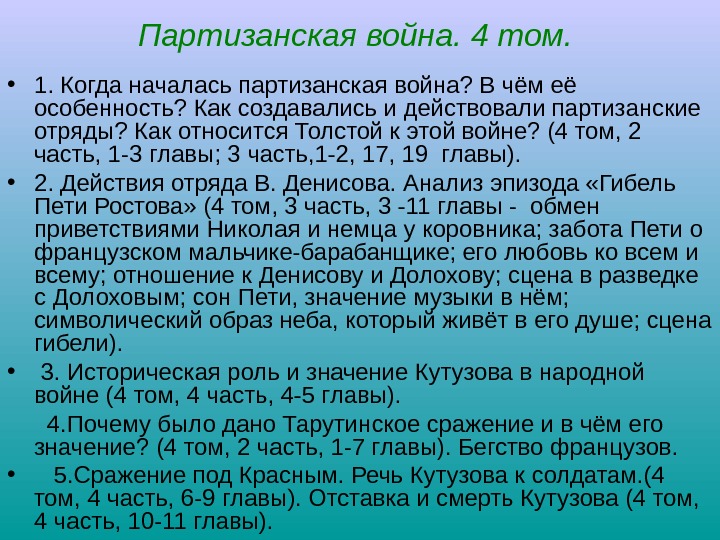 Партизанская война. 4 том.

• 1. Когда началась партизанская война? В чём её особенность? Как создавались и действовали партизанские отряды? Как относится Толстой к этой войне? (4 том, 2 часть, 1-3 главы; 3 часть,1-2, 17, 19 главы).

• 2. Действия отряда В. Денисова. Анализ эпизода «Гибель Пети Ростова» (4 том, 3 часть, 3 -11 главы - обмен приветствиями Николая и немца у коровника; забота Пети о французском мальчике-барабанщике; его любовь ко всем и всему; отношение к Денисову и Долохову; сцена в разведке с Долоховым; сон Пети, значение музыки в нём; символический образ неба, который живёт в его душе; сцена гибели).

• 3. Историческая роль и значение Кутузова в народной войне (4 том, 4 часть, 4-5 главы).

4.Почему было дано Тарутинское сражение и в чём его значение? (4 том, 2 часть, 1-7 главы). Бегство французов.

• 5.Сражение под Красным. Речь Кутузова к солдатам.(4 том, 4 часть, 6-9 главы). Отставка и смерть Кутузова (4 том, 4 часть, 10-11 главы).